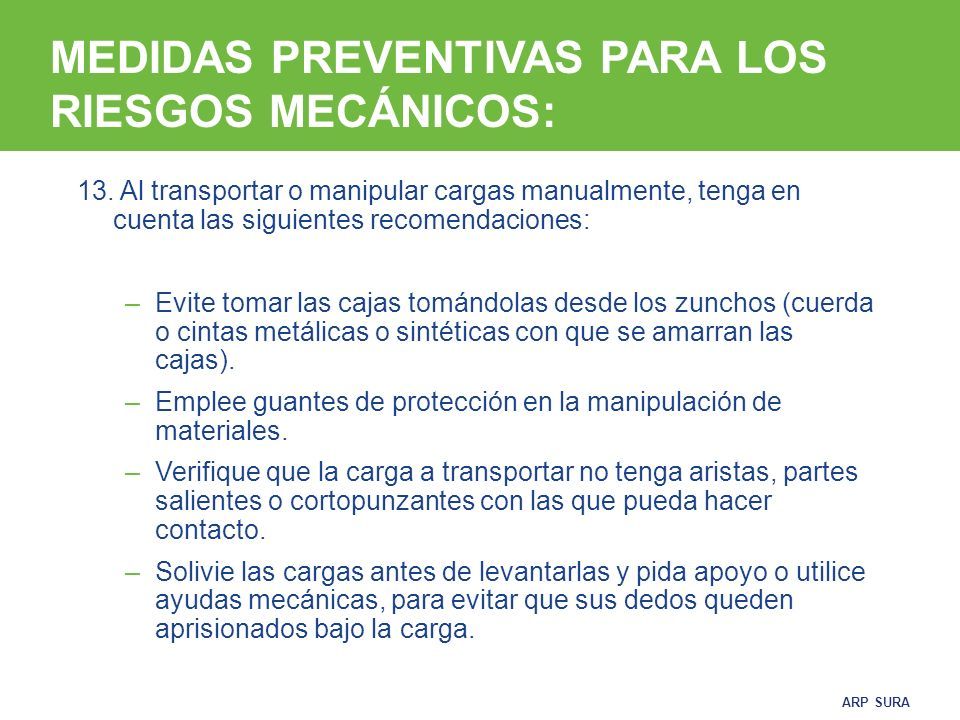 MEDIDAS PREVENTIVAS PARA LOS RIESGOS MECÁNICOS:

13. Al transportar o manipular cargas manualmente, tenga en cuenta las siguientes recomendaciones:

– Evite tomar las cajas tomándolas desde los zunchos (cuerda o cintas metálicas o sintéticas con que se amarran las cajas).

– Emplee guantes de protección en la manipulación de materiales.

– Verifique que la carga a transportar no tenga aristas, partes salientes o cortopunzantes con las que pueda hacer contacto.

– Solivie las cargas antes de levantarlas y pida apoyo o utilice ayudas mecánicas, para evitar que sus dedos queden aprisionados bajo la carga.

ARP SURA